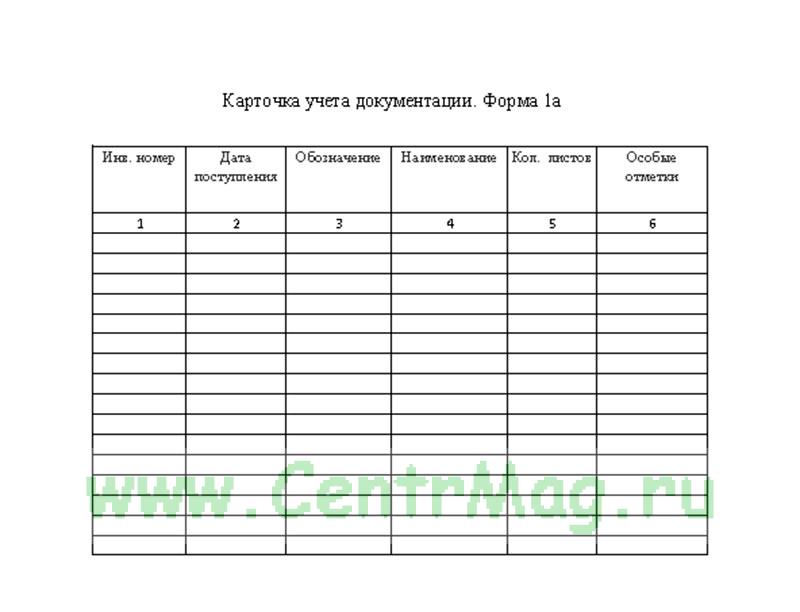 Карточка учета документации. Форма 1а

| Инв. номер | Дата поступления | Обозначение | Наименование | Кол. листов | Особые отметки |
|---|---|---|---|---|---|
| 1 | 2 | 3 | 4 | 5 | 6 |
| | | | | | |
| | | | | | |
| | | | | | |
| | | | | | |
| | | | | | |
| | | | | | |
| | | | | | |
| | | | | | |
| | | | | | |
| | | | | | |
| | | | | | |
| | | | | | |
| | | | | | |
| | | | | | |
| | | | | | |
| | | | | | |

www.CentrMag.ru